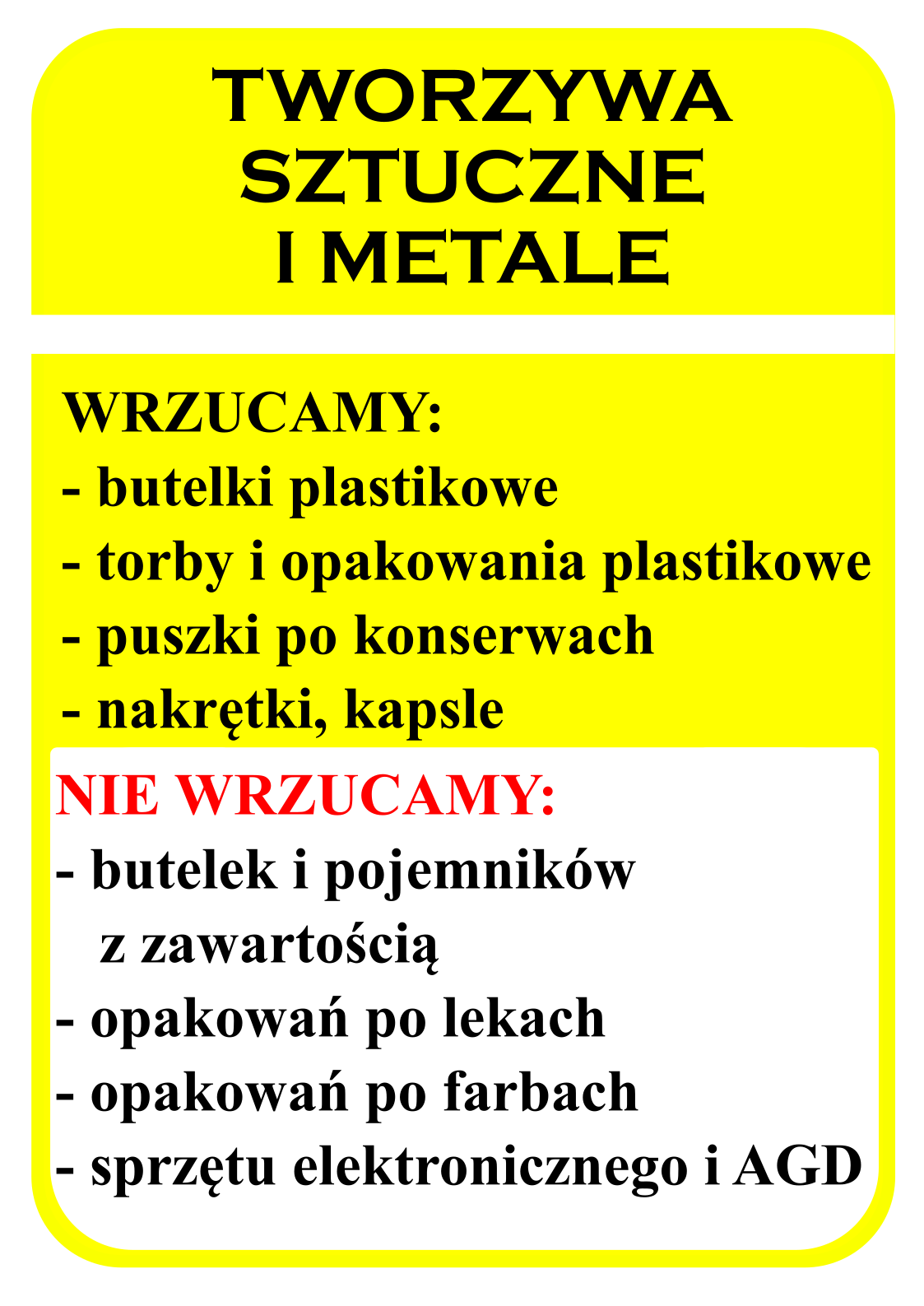 TWORZYWA SZTUCZNE I METALE

WRZUCAMY:
- butelki plastikowe
- torby i opakowania plastikowe
- puszki po konserwach
- nakrętki, kapsle

NIE WRZUCAMY:
- butelek i pojemników z zawartością
- opakowań po lekach
- opakowań po farbach
- sprzętu elektronicznego i AGD